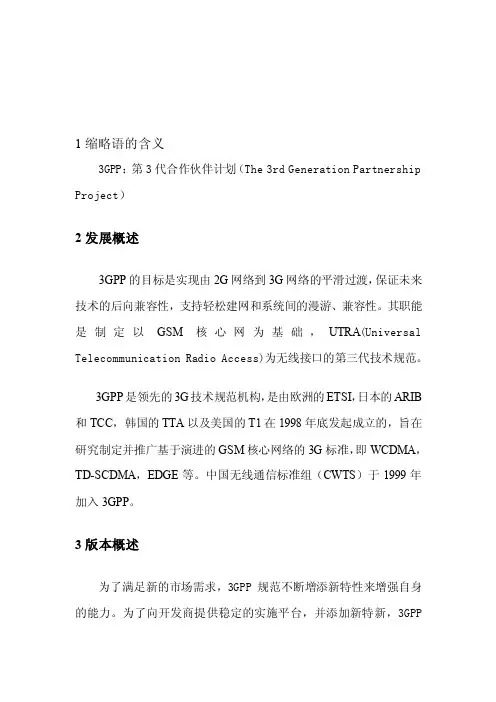 1 缩略语的含义

3GPP：第 3 代合作伙伴计划（The 3rd Generation Partnership Project）

2 发展概述

3GPP 的目标是实现由 2G 网络到 3G 网络的平滑过渡，保证未来技术的后向兼容性，支持轻松建网和系统间的漫游、兼容性。其职能是制定以 GSM 核心网为基础，UTRA(Universal Telecommunication Radio Access)为无线接口的第三代技术规范。

3GPP 是领先的 3G 技术规范机构，是由欧洲的 ETSI，日本的 ARIB 和 TCC，韩国的 TTA 以及美国的 T1 在 1998 年底发起成立的，旨在研究制定并推广基于演进的 GSM 核心网络的 3G 标准，即 WCDMA，TD-SCDMA，EDGE 等。中国无线通信标准组（CWTS）于 1999 年加入 3GPP。

3 版本概述

为了满足新的市场需求，3GPP 规范不断增添新特性来增强自身的能力。为了向开发商提供稳定的实施平台，并添加新特新，3GPP